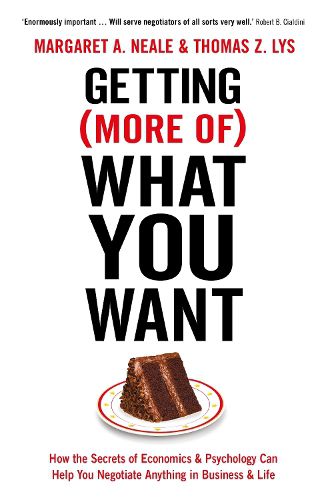 'Enormously important … Will serve negotiators of all sorts very well.' Robert B. Cialdini

MARGARET A. NEALE & THOMAS Z. LYS

GETTING (MORE OF) WHAT YOU WANT

How the Secrets of Economics & Psychology Can Help You Negotiate Anything in Business & Life